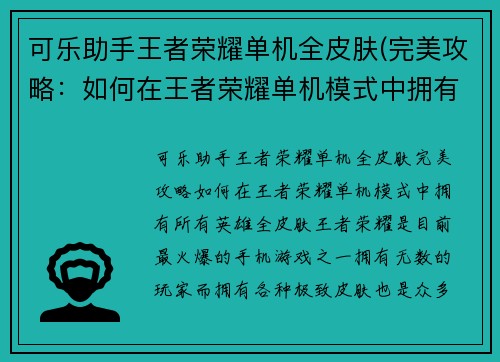 可乐助手王者荣耀单机全皮肤(完美攻略：如何在王者荣耀单机模式中拥有

可乐助手王者荣耀单机全皮肤完美攻略如何在王者荣耀单机模式中拥有所有英雄全皮肤王者荣耀是目前最火爆的手机游戏之一拥有无数的玩家而拥有各种极致皮肤也是众多